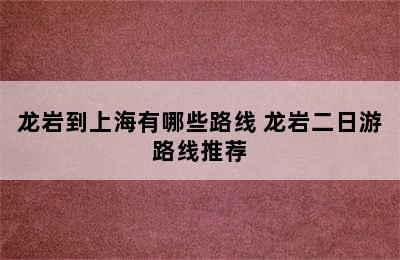 龙岩到上海有哪些路线 龙岩二日游路线推荐